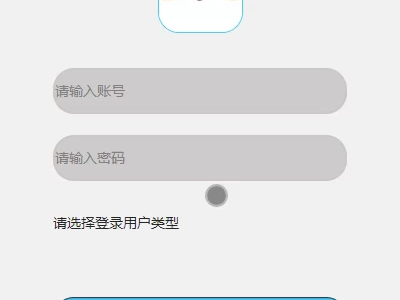 请输入账号

请输入密码

请选择登录用户类型